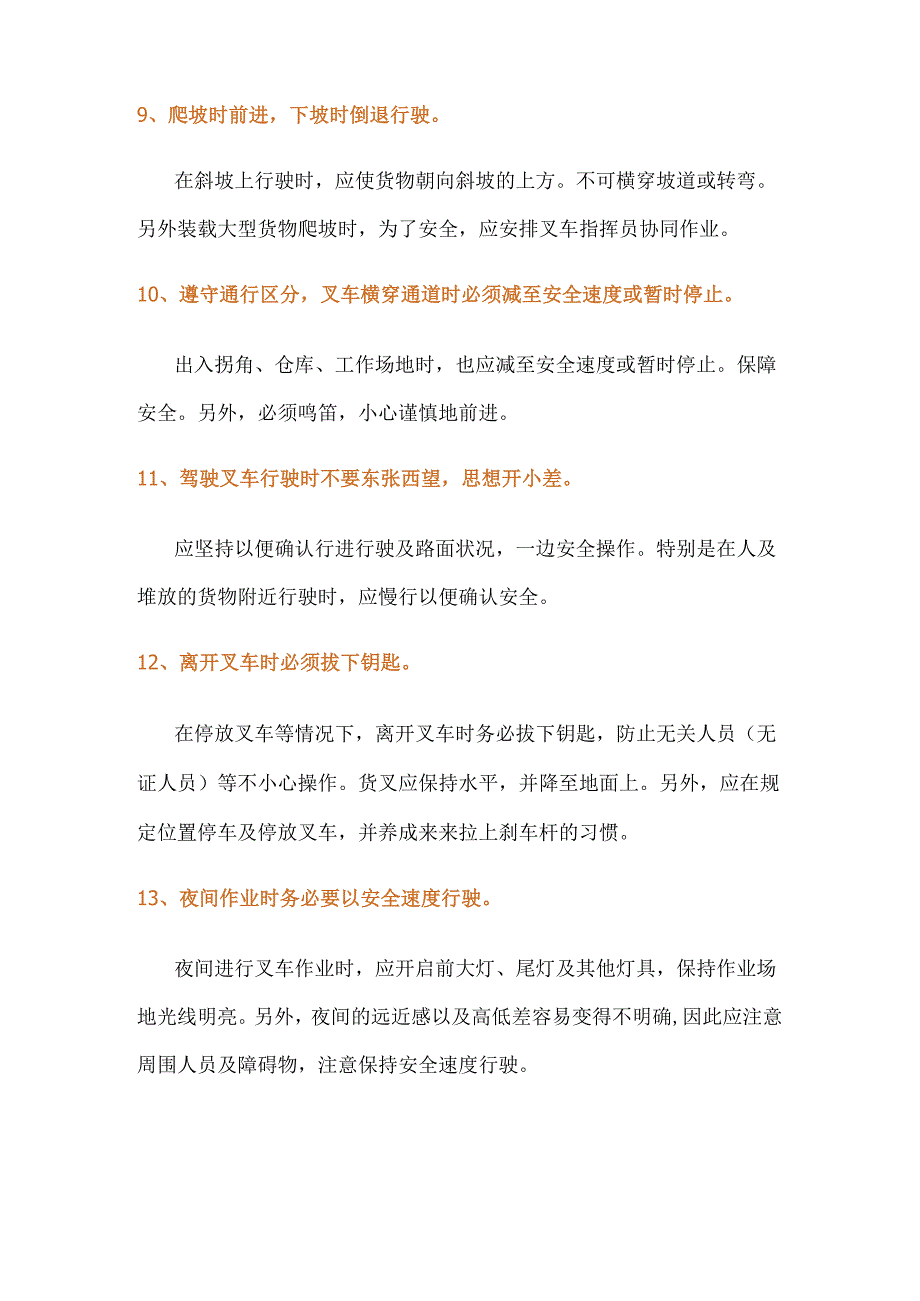 9、爬坡时前进，下坡时倒退行驶。

在斜坡上行驶时，应使货物朝向斜坡的上方。不可横穿坡道或转弯。另外装载大型货物爬坡时，为了安全，应安排叉车指挥员协同作业。

10、遵守通行区分，叉车横穿通道时必须减至安全速度或暂时停止。

出入拐角、仓库、工作场地时，也应减至安全速度或暂时停止。保障安全。另外，必须鸣笛，小心谨慎地前进。

11、驾驶叉车行驶时不要东张西望，思想开小差。

应坚持以便确认行进行驶及路面状况，一边安全操作。特别是在人及堆放的货物附近行驶时，应慢行以便确认安全。

12、离开叉车时必须拔下钥匙。

在停放叉车等情况下，离开叉车时务必拔下钥匙，防止无关人员（无证人员）等不小心操作。货叉应保持水平，并降至地面上。另外，应在规定位置停车及停放叉车，并养成来来拉上刹车杆的习惯。

13、夜间作业时务必要以安全速度行驶。

夜间进行叉车作业时，应开启前大灯、尾灯及其他灯具，保持作业场地光线明亮。另外，夜间的远近感以及高低差容易变得不明确，因此应注意周围人员及障碍物，注意保持安全速度行驶。